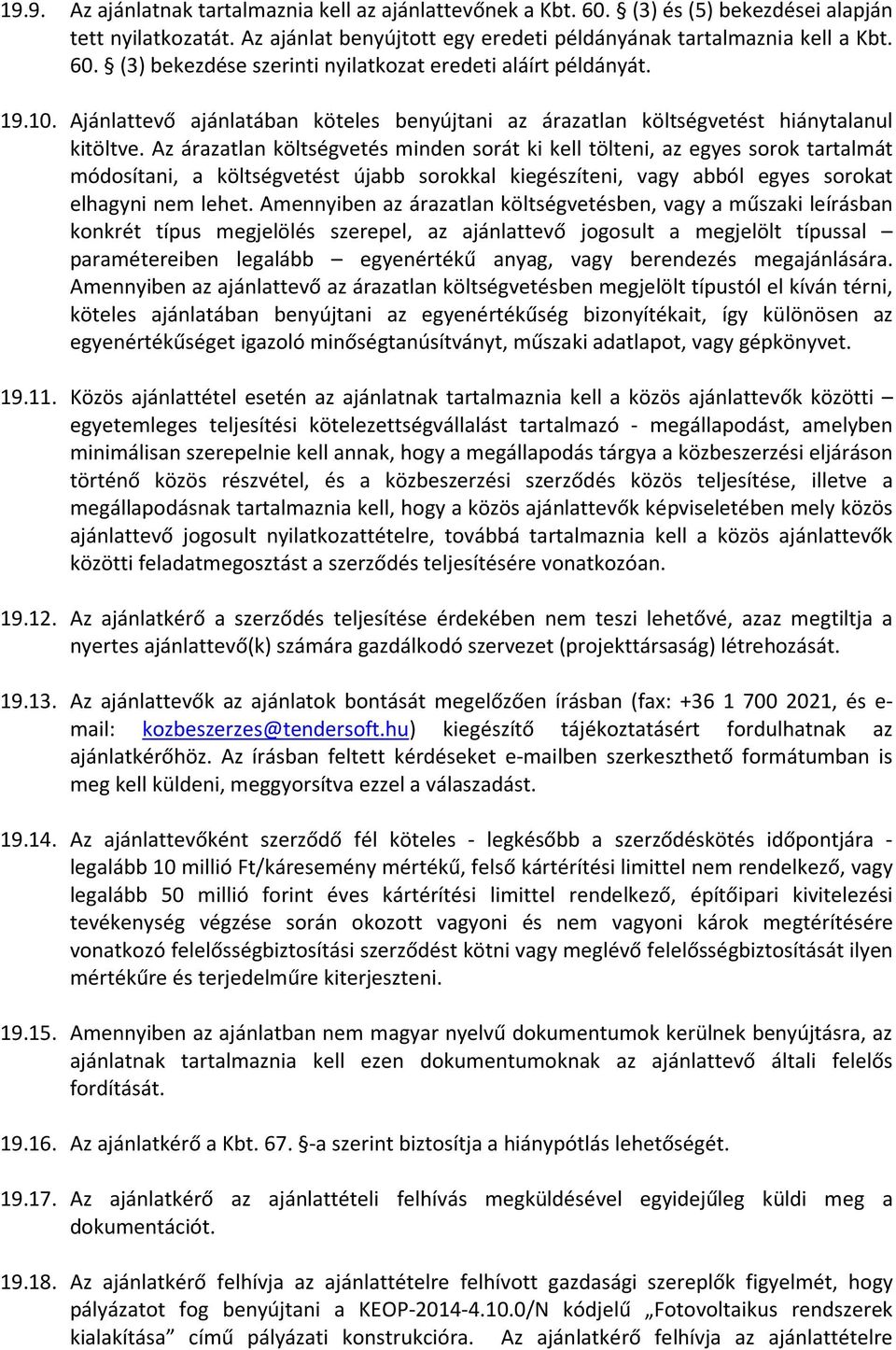 19.9. Az ajánlatnak tartalmaznia kell az ajánlattevőnek a Kbt. 60. § (3) és (5) bekezdései alapján tett nyilatkozatát. Az ajánlat benyújtott egy eredeti példányának tartalmaznia kell a Kbt. 60. § (3) bekezdése szerinti nyilatkozat eredeti aláírt példányát.

19.10. Ajánlattevő ajánlatában köteles benyújtani az árazatlan költségvetést hiánytalanul kitöltve. Az árazatlan költségvetés minden sorát ki kell tölteni, az egyes sorok tartalmát módosítani, a költségvetést újabb sorokkal kiegészíteni, vagy abból egyes sorokat elhagyni nem lehet. Amennyiben az árazatlan költségvetésben, vagy a műszaki leírásban konkrét típus megjelölés szerepel, az ajánlattevő jogosult a megjelölt típussal – paramétereiben legalább – egyenértékű anyag, vagy berendezés megajánlására. Amennyiben az ajánlattevő az árazatlan költségvetésben megjelölt típustól el kíván térni, köteles ajánlatában benyújtani az egyenértékűség bizonyítékait, így különösen az egyenértékűséget igazoló minőségtanúsítványt, műszaki adatlapot, vagy gépkönyvet.

19.11. Közös ajánlattétel esetén az ajánlatnak tartalmaznia kell a közös ajánlattevők közötti – egyetemleges teljesítési kötelezettségvállalást tartalmazó - megállapodást, amelyben minimálisan szerepelnie kell annak, hogy a megállapodás tárgya a közbeszerzési eljáráson történő közös részvétel, és a közbeszerzési szerződés közös teljesítése, illetve a megállapodásnak tartalmaznia kell, hogy a közös ajánlattevők képviseletében mely közös ajánlattevő jogosult nyilatkozattételre, továbbá tartalmaznia kell a közös ajánlattevők közötti feladatmegosztást a szerződés teljesítésére vonatkozóan.

19.12. Az ajánlatkérő a szerződés teljesítése érdekében nem teszi lehetővé, azaz megtiltja a nyertes ajánlattevő(k) számára gazdálkodó szervezet (projekttársaság) létrehozását.

19.13. Az ajánlattevők az ajánlatok bontását megelőzően írásban (fax: +36 1 700 2021, és e-mail: kozbeszerzes@tendersoft.hu) kiegészítő tájékoztatásért fordulhatnak az ajánlatkérőhöz. Az írásban feltett kérdéseket e-mailben szerkeszthető formátumban is meg kell küldeni, meggyorsítva ezzel a válaszadást.

19.14. Az ajánlattevőként szerződő fél köteles - legkésőbb a szerződéskötés időpontjára - legalább 10 millió Ft/káresemény mértékű, felső kártérítési limittel nem rendelkező, vagy legalább 50 millió forint éves kártérítési limittel rendelkező, építőipari kivitelezési tevékenység végzése során okozott vagyoni és nem vagyoni károk megtérítésére vonatkozó felelősségbiztosítási szerződést kötni vagy meglévő felelősségbiztosítását ilyen mértékűre és terjedelműre kiterjeszteni.

19.15. Amennyiben az ajánlatban nem magyar nyelvű dokumentumok kerülnek benyújtásra, az ajánlatnak tartalmaznia kell ezen dokumentumoknak az ajánlattevő általi felelős fordítását.

19.16. Az ajánlatkérő a Kbt. 67. §-a szerint biztosítja a hiánypótlás lehetőségét.

19.17. Az ajánlatkérő az ajánlattételi felhívás megküldésével egyidejűleg küldi meg a dokumentációt.

19.18. Az ajánlatkérő felhívja az ajánlattételre felhívott gazdasági szereplők figyelmét, hogy pályázatot fog benyújtani a KEOP-2014-4.10.0/N kódjelű „Fotovoltaikus rendszerek kialakítása” című pályázati konstrukcióra. Az ajánlatkérő felhívja az ajánlattételre